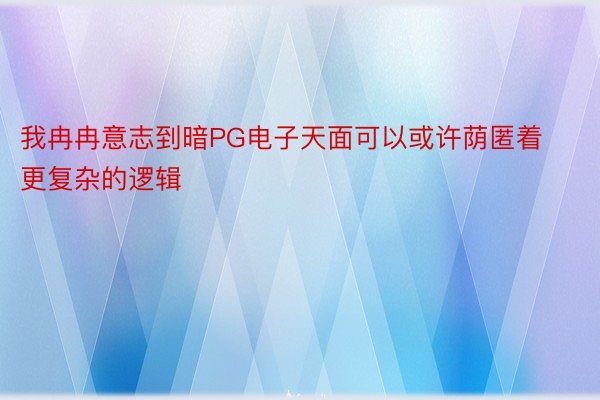 我冉冉意志到暗PG电子天面可以或许荫匿着更复杂的逻辑